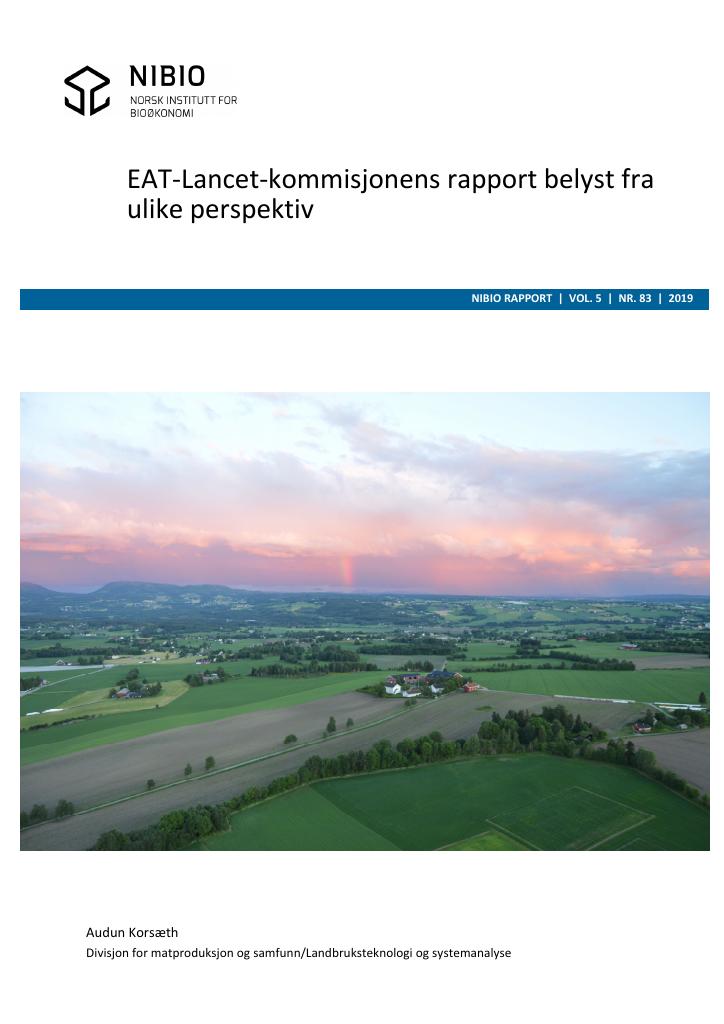 NIBIO
NORSK INSTITUTT FOR
BIOØKONOMI

EAT-Lancet-kommisjonens rapport belyst fra ulike perspektiv

NIBIO RAPPORT | VOL. 5 | NR. 83 | 2019

Audun Korsæth
Divisjon for matproduksjon og samfunn/Landbruksteknologi og systemanalyse